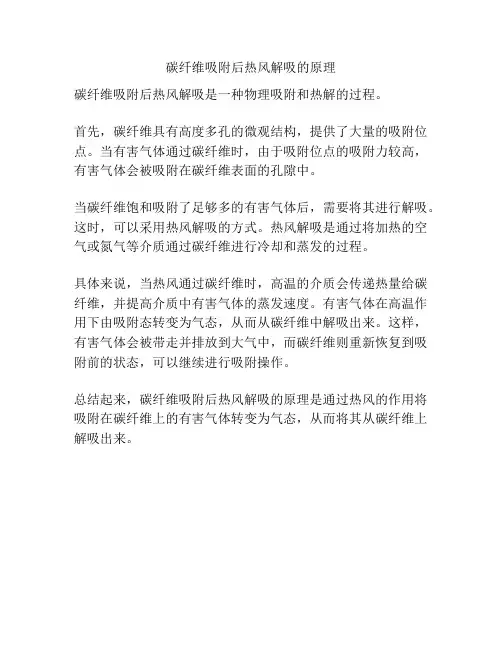 碳纤维吸附后热风解吸的原理

碳纤维吸附后热风解吸是一种物理吸附和热解的过程。

首先，碳纤维具有高度多孔的微观结构，提供了大量的吸附位点。当有害气体通过碳纤维时，由于吸附位点的吸附力较高，有害气体会被吸附在碳纤维表面的孔隙中。

当碳纤维饱和吸附了足够多的有害气体后，需要将其进行解吸。这时，可以采用热风解吸的方式。热风解吸是通过将加热的空气或氮气等介质通过碳纤维进行冷却和蒸发的过程。

具体来说，当热风通过碳纤维时，高温的介质会传递热量给碳纤维，并提高介质中有害气体的蒸发速度。有害气体在高温作用下由吸附态转变为气态，从而从碳纤维中解吸出来。这样，有害气体会被带走并排放到大气中，而碳纤维则重新恢复到吸附前的状态，可以继续进行吸附操作。

总结起来，碳纤维吸附后热风解吸的原理是通过热风的作用将吸附在碳纤维上的有害气体转变为气态，从而将其从碳纤维上解吸出来。